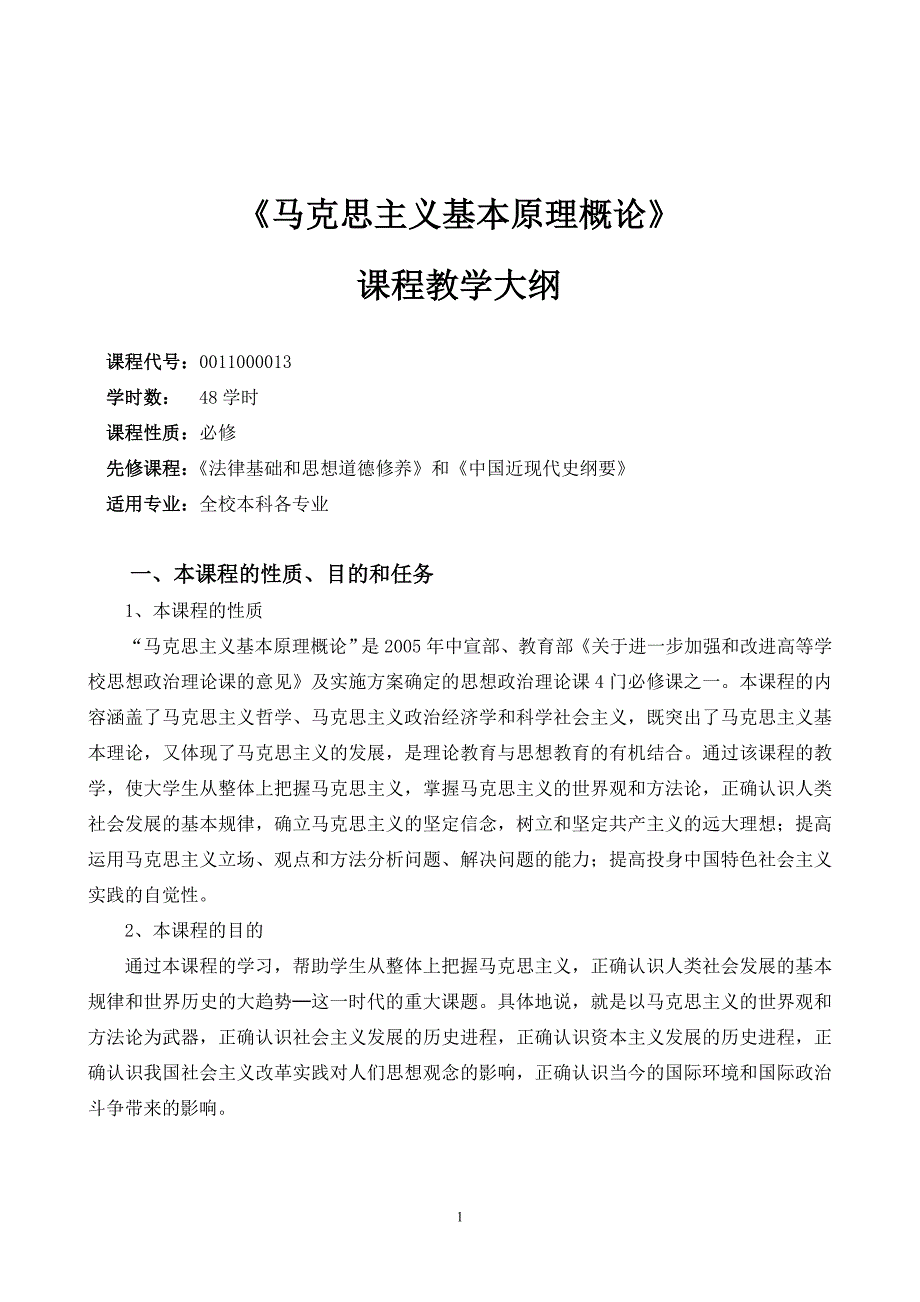 《马克思主义基本原理概论》

课程教学大纲

课程代号：0011000013
学时数：　48 学时
课程性质：必修
先修课程：《法律基础和思想道德修养》和《中国近现代史纲要》
适用专业：全校本科各专业

一、本课程的性质、目的和任务

1、本课程的性质

“马克思主义基本原理概论”是 2005 年中宣部、教育部《关于进一步加强和改进高等学校思想政治理论课的意见》及实施方案确定的思想政治理论课 4 门必修课之一。本课程的内容涵盖了马克思主义哲学、马克思主义政治经济学和科学社会主义，既突出了马克思主义基本理论，又体现了马克思主义的发展，是理论教育与思想教育的有机结合。通过该课程的教学，使大学生从整体上把握马克思主义，掌握马克思主义的世界观和方法论，正确认识人类社会发展的基本规律，确立马克思主义的坚定信念，树立和坚定共产主义的远大理想；提高运用马克思主义立场、观点和方法分析问题、解决问题的能力；提高投身中国特色社会主义实践的自觉性。

2、本课程的目的

通过本课程的学习，帮助学生从整体上把握马克思主义，正确认识人类社会发展的基本规律和世界历史的大趋势—这一时代的重大课题。具体地说，就是以马克思主义的世界观和方法论为武器，正确认识社会主义发展的历史进程，正确认识资本主义发展的历史进程，正确认识我国社会主义改革实践对人们思想观念的影响，正确认识当今的国际环境和国际政治斗争带来的影响。

1